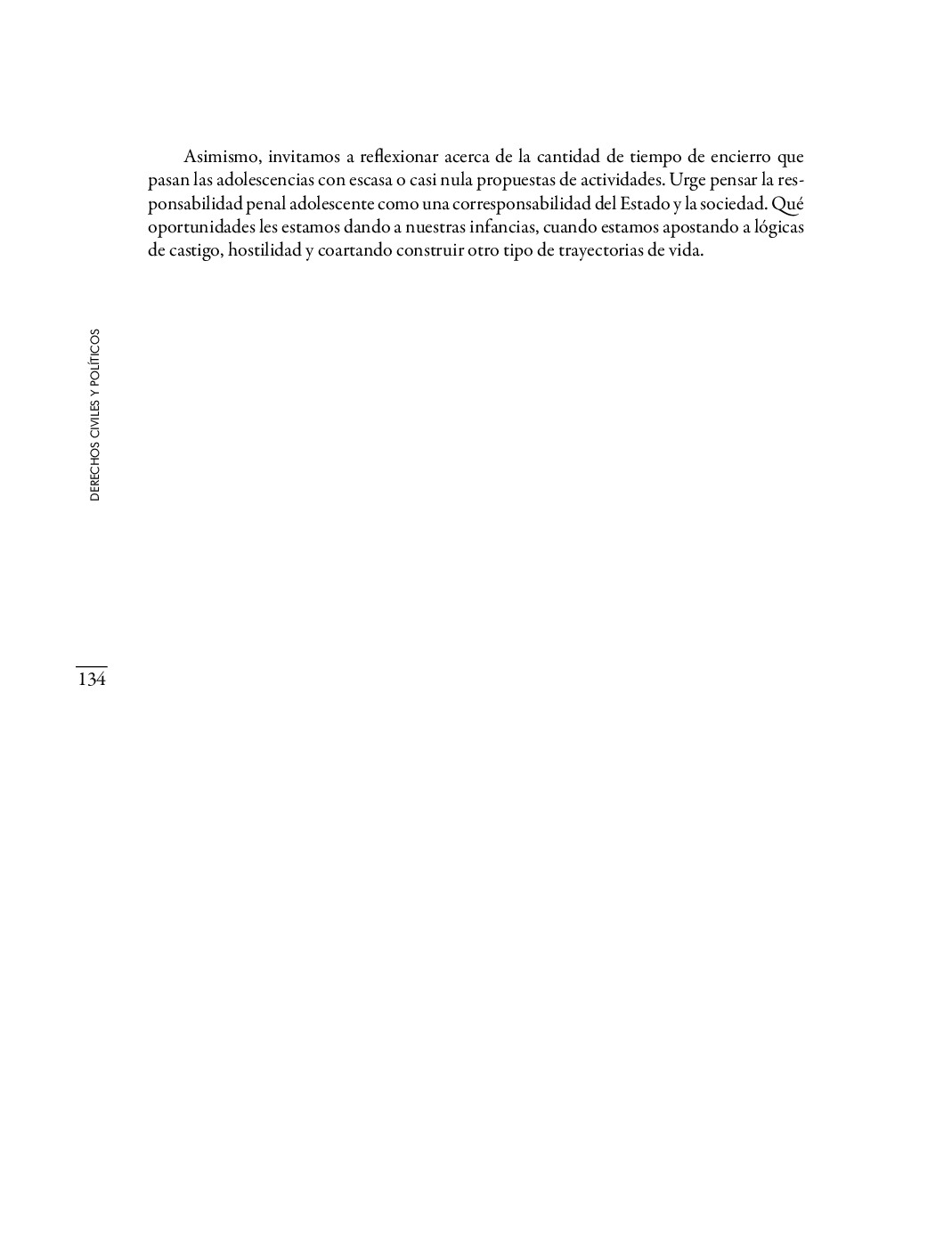 Asimismo, invitamos a reflexionar acerca de la cantidad de tiempo de encierro que pasan las adolescencias con escasa o casi nula propuestas de actividades. Urge pensar la responsabilidad penal adolescente como una corresponsabilidad del Estado y la sociedad. Qué oportunidades les estamos dando a nuestras infancias, cuando estamos apostando a lógicas de castigo, hostilidad y coartando construir otro tipo de trayectorias de vida.

DERECHOS CIVILES Y POLÍTICOS

134